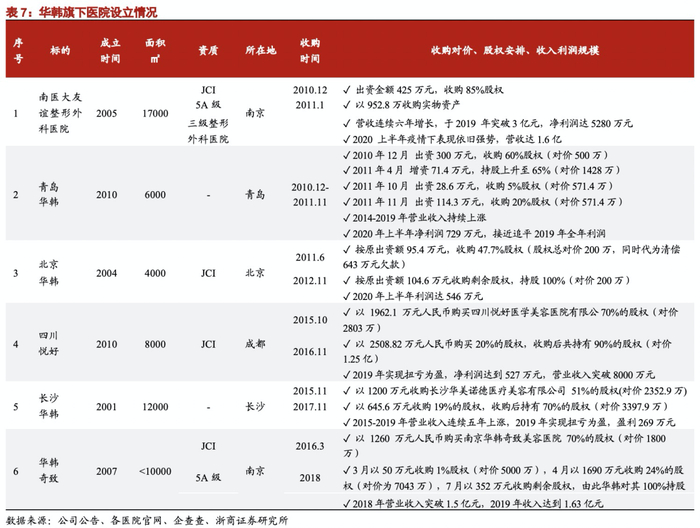 表 7：华韩旗下医院设立情况

| 序号 | 标的 | 成立时间 | 面积㎡ | 资质 | 所在地 | 收购时间 | 收购对价、股权安排、收入利润规模 |
|---|---|---|---|---|---|---|---|
| 1 | 南医大友谊整形外科医院 | 2005 | 17000 | JCI 5A 级 三级整形外科医院 | 南京 | 2010.12 2011.1 | ✓ 出资金额 425 万元，收购 85%股权 ✓ 以 952.8 万收购实物资产 ✓ 营收连续六年增长，于 2019 年突破 3 亿元，净利润达 5280 万元 ✓ 2020 上半年疫情下表现依旧强势，营收达 1.6 亿 |
| 2 | 青岛华韩 | 2010 | 6000 | - | 青岛 | 2010.12-2011.11 | ✓ 2010 年 12 月 出资 300 万元，收购 60%股权（对价 500 万） ✓ 2011 年 4 月 增资 71.4 万元，持股上升至 65%（对价 1428 万） ✓ 2011 年 10 月 出资 28.6 万元，收购 5%股权（对价 571.4 万） ✓ 2011 年 11 月 出资 114.3 万元，收购 20%股权（对价 571.4 万） ✓ 2014-2019 年营业收入持续上涨 ✓ 2020 年上半年净利润 729 万元，接近追平 2019 年全年利润 |
| 3 | 北京华韩 | 2004 | 4000 | JCI | 北京 | 2011.6 2012.11 | ✓ 按原出资额 95.4 万元，收购 47.7%股权（股权总对价 200 万，同时代为清偿 643 万元欠款） ✓ 按原出资额 104.6 万元收购剩余股权，持股 100%（对价 200 万） ✓ 2020 年上半年利润达 546 万元 |
| 4 | 四川悦好 | 2010 | 8000 | JCI | 成都 | 2015.10 2016.11 | ✓ 以 1962.1 万元人民币购买四川悦好医学美容医院有限公 70%的股权（对价 2803 万） ✓ 以 2508.82 万元人民币购买 20%的股权，收购后共持有 90%的股权（对价 1.25 亿） ✓ 2019 年实现扭亏为盈，净利润达到 527 万元，营业收入突破 8000 万元 |
| 5 | 长沙华韩 | 2001 | 12000 | - | 长沙 | 2015.11 2017.11 | ✓ 以 1200 万元收购长沙华美诺德医疗美容有限公司 51%的股权(对价 2352.9 万) ✓ 以 645.6 万元收购 19%的股权，收购后持有 70%的股权（对价 3397.9 万） ✓ 2015-2019 年营业收入连续五年上涨，2019 年实现扭亏为盈，盈利 269 万元 |
| 6 | 华韩奇致 | 2007 | <10000 | JCI 5A 级 | 南京 | 2016.3 2018 | ✓ 以 1260 万元人民币购买南京华韩奇致美容医院 70%的股权（对价 1800 万） ✓ 3 月以 50 万元收购 1%股权（对价 5000 万），4 月以 1690 万元收购 24%的股权（对价为 7043 万），7 月以 352 万元收购剩余股权，由此华韩对其 100%持股 ✓ 2018 年营业收入突破 1.5 亿元，2019 年收入达到 1.63 亿元 |

数据来源：公司公告、各医院官网、企查查、浙商证券研究所